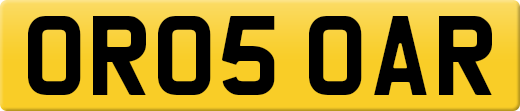 OR05 OAR